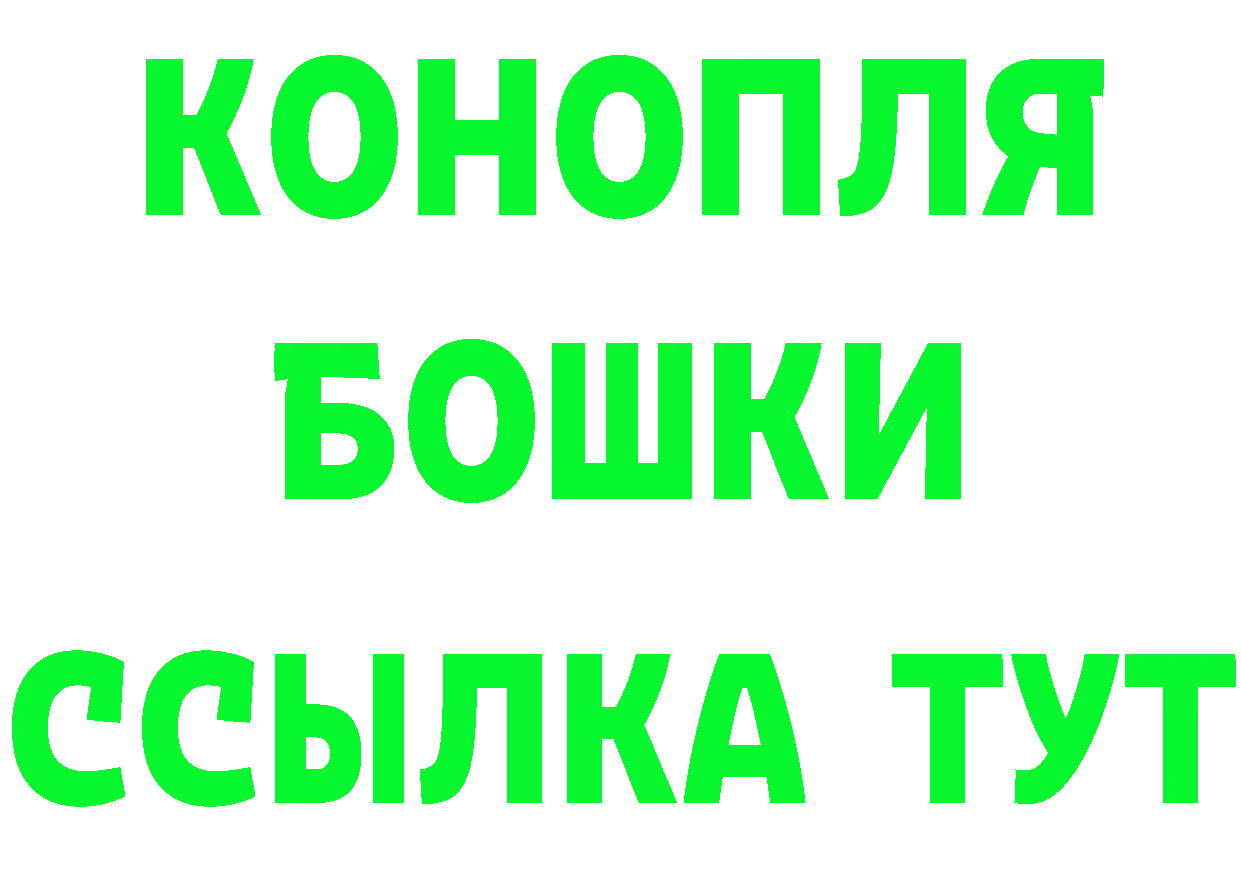 КОНОПЛЯ
БОШКИ
ССЫЛКА ТУТ